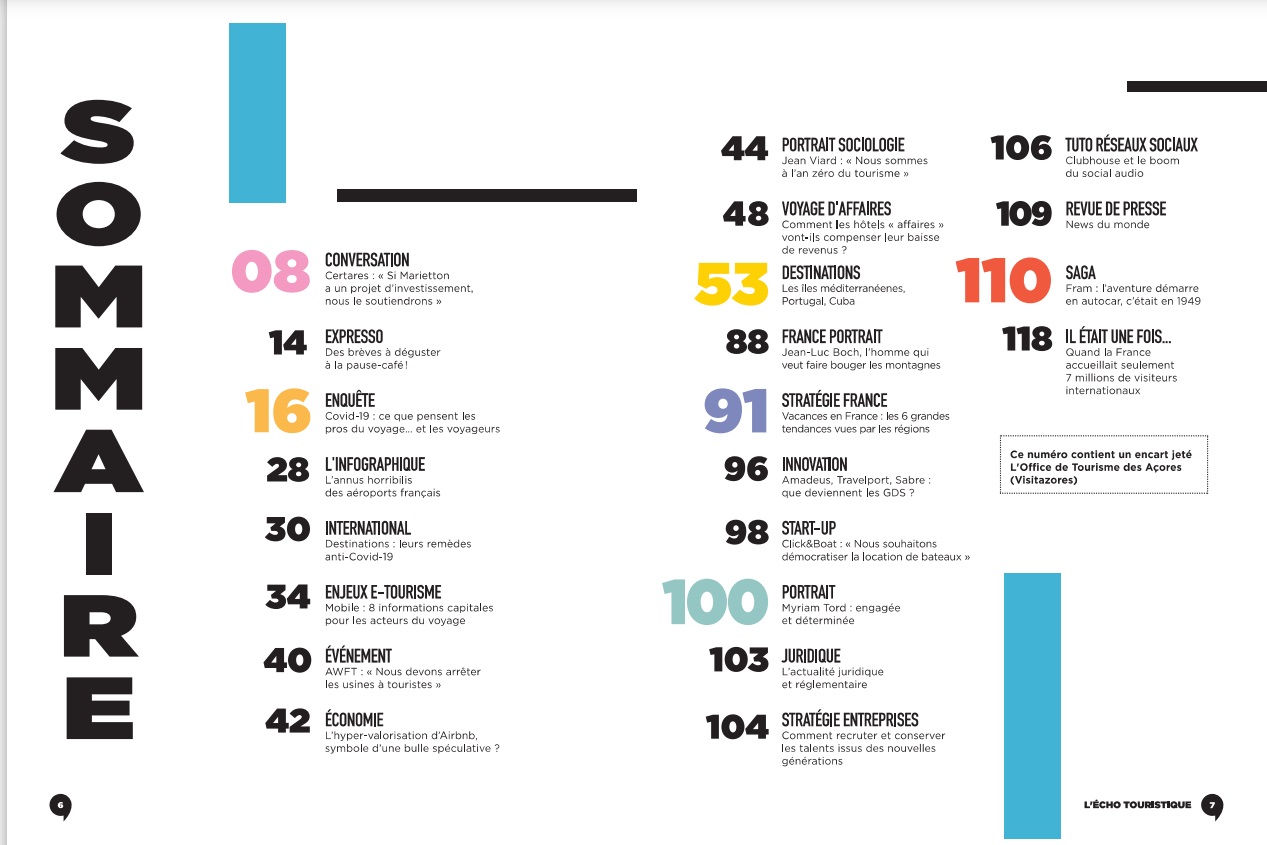 SOMMAIRE

08 CONVERSATION
Certares : « Si Marietton a un projet d'investissement, nous le soutiendrons »

14 EXPRESSO
Des brèves à déguster à la pause-café !

16 ENQUÊTE
Covid-19 : ce que pensent les pros du voyage… et les voyageurs

28 L'INFOGRAPHIQUE
L'annus horribilis des aéroports français

30 INTERNATIONAL
Destinations : leurs remèdes anti-Covid-19

34 ENJEUX E-TOURISME
Mobile : 8 informations capitales pour les acteurs du voyage

40 ÉVÉNEMENT
AWFT : « Nous devons arrêter les usines à touristes »

42 ÉCONOMIE
L'hyper-valorisation d'Airbnb, symbole d'une bulle spéculative ?

44 PORTRAIT SOCIOLOGIE
Jean Viard : « Nous sommes à l'an zéro du tourisme »

48 VOYAGE D'AFFAIRES
Comment les hôtels « affaires » vont-ils compenser leur baisse de revenus ?

53 DESTINATIONS
Les îles méditerranéenes, Portugal, Cuba

88 FRANCE PORTRAIT
Jean-Luc Boch, l'homme qui veut faire bouger les montagnes

91 STRATÉGIE FRANCE
Vacances en France : les 6 grandes tendances vues par les régions

96 INNOVATION
Amadeus, Travelport, Sabre : que deviennent les GDS ?

98 START-UP
Click&Boat : « Nous souhaitons démocratiser la location de bateaux »

100 PORTRAIT
Myriam Tord : engagée et déterminée

103 JURIDIQUE
L'actualité juridique et réglementaire

104 STRATÉGIE ENTREPRISES
Comment recruter et conserver les talents issus des nouvelles générations

106 TUTO RÉSEAUX SOCIAUX
Clubhouse et le boom du social audio

109 REVUE DE PRESSE
News du monde

110 SAGA
Fram : l'aventure démarre en autocar, c'était en 1949

118 IL ÉTAIT UNE FOIS…
Quand la France accueillait seulement 7 millions de visiteurs internationaux

Ce numéro contient un encart jeté L'Office de Tourisme des Açores (Visitazores)

6

L'ÉCHO TOURISTIQUE 7